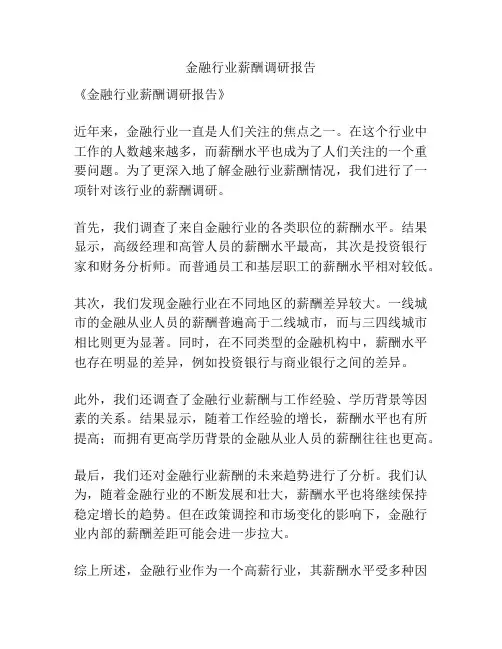 金融行业薪酬调研报告

《金融行业薪酬调研报告》

近年来，金融行业一直是人们关注的焦点之一。在这个行业中工作的人数越来越多，而薪酬水平也成为了人们关注的一个重要问题。为了更深入地了解金融行业薪酬情况，我们进行了一项针对该行业的薪酬调研。

首先，我们调查了来自金融行业的各类职位的薪酬水平。结果显示，高级经理和高管人员的薪酬水平最高，其次是投资银行家和财务分析师。而普通员工和基层职工的薪酬水平相对较低。

其次，我们发现金融行业在不同地区的薪酬差异较大。一线城市的金融从业人员的薪酬普遍高于二线城市，而与三四线城市相比则更为显著。同时，在不同类型的金融机构中，薪酬水平也存在明显的差异，例如投资银行与商业银行之间的差异。

此外，我们还调查了金融行业薪酬与工作经验、学历背景等因素的关系。结果显示，随着工作经验的增长，薪酬水平也有所提高；而拥有更高学历背景的金融从业人员的薪酬往往也更高。

最后，我们还对金融行业薪酬的未来趋势进行了分析。我们认为，随着金融行业的不断发展和壮大，薪酬水平也将继续保持稳定增长的趋势。但在政策调控和市场变化的影响下，金融行业内部的薪酬差距可能会进一步拉大。

综上所述，金融行业作为一个高薪行业，其薪酬水平受多种因